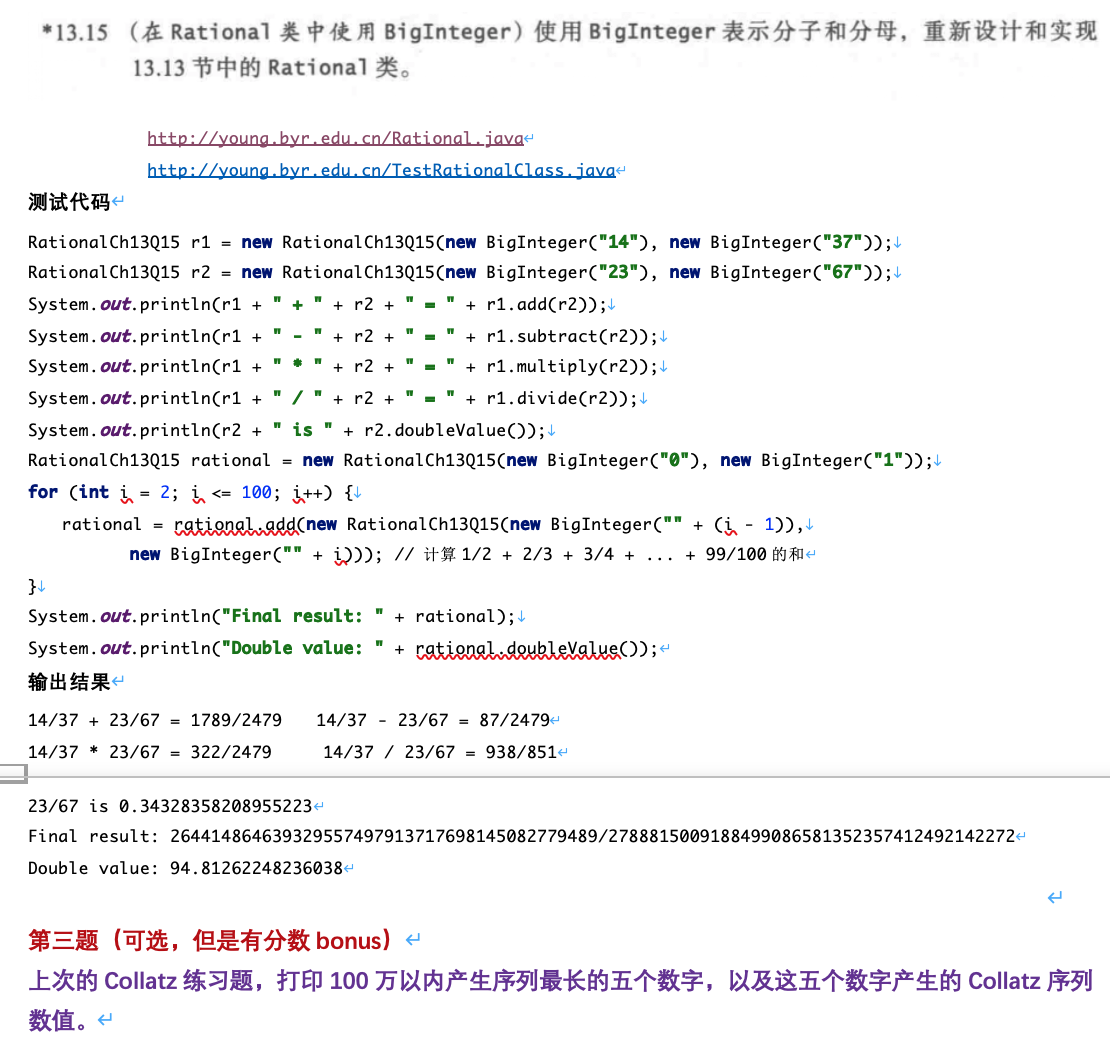 *13.15 （在 Rational 类中使用 BigInteger）使用 BigInteger 表示分子和分母，重新设计和实现 13.13 节中的 Rational 类。

http://young.byr.edu.cn/Rational.java
http://young.byr.edu.cn/TestRationalClass.java

测试代码

RationalCh13Q15 r1 = new RationalCh13Q15(new BigInteger("14"), new BigInteger("37"));
RationalCh13Q15 r2 = new RationalCh13Q15(new BigInteger("23"), new BigInteger("67"));
System.out.println(r1 + " + " + r2 + " = " + r1.add(r2));
System.out.println(r1 + " - " + r2 + " = " + r1.subtract(r2));
System.out.println(r1 + " * " + r2 + " = " + r1.multiply(r2));
System.out.println(r1 + " / " + r2 + " = " + r1.divide(r2));
System.out.println(r2 + " is " + r2.doubleValue());
RationalCh13Q15 rational = new RationalCh13Q15(new BigInteger("0"), new BigInteger("1"));
for (int i = 2; i <= 100; i++) {
    rational = rational.add(new RationalCh13Q15(new BigInteger("" + (i - 1)),
        new BigInteger("" + i))); // 计算 1/2 + 2/3 + 3/4 + ... + 99/100 的和
}
System.out.println("Final result: " + rational);
System.out.println("Double value: " + rational.doubleValue());

输出结果

14/37 + 23/67 = 1789/2479    14/37 - 23/67 = 87/2479
14/37 * 23/67 = 322/2479     14/37 / 23/67 = 938/851

23/67 is 0.34328358208955223
Final result: 264414864639329557497913717698145082779489/2788815009188499086581352357412492142272
Double value: 94.81262248236038

第三题（可选，但是有分数 bonus）
上次的 Collatz 练习题，打印 100 万以内产生序列最长的五个数字，以及这五个数字产生的 Collatz 序列数值。